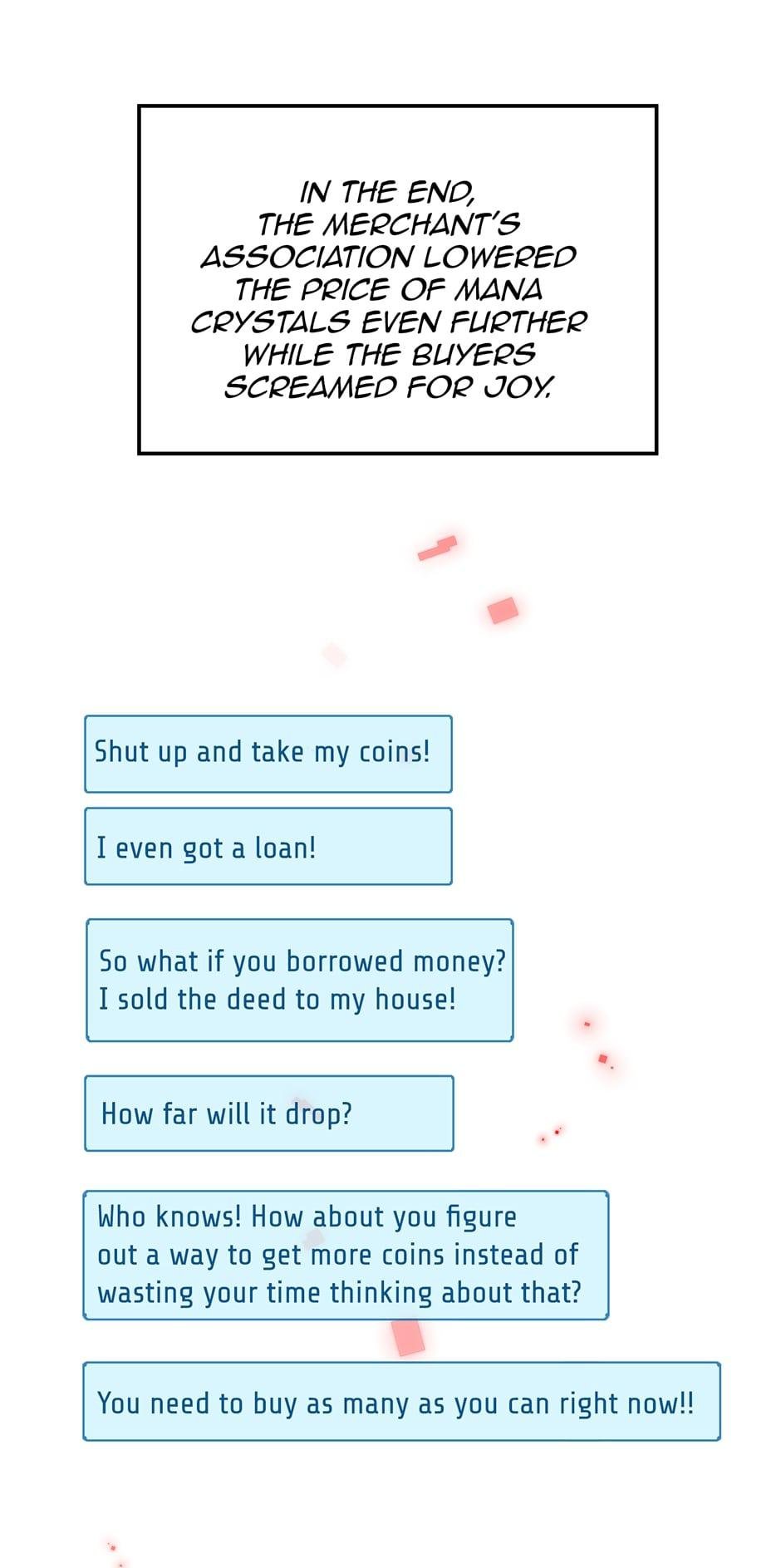 IN THE END, THE MERCHANT'S ASSOCIATION LOWERED THE PRICE OF MANA CRYSTALS EVEN FURTHER WHILE THE BUYERS SCREAMED FOR JOY.

Shut up and take my coins!

I even got a loan!

So what if you borrowed money? I sold the deed to my house!

How far will it drop?

Who knows! How about you figure out a way to get more coins instead of wasting your time thinking about that?

You need to buy as many as you can right now!!